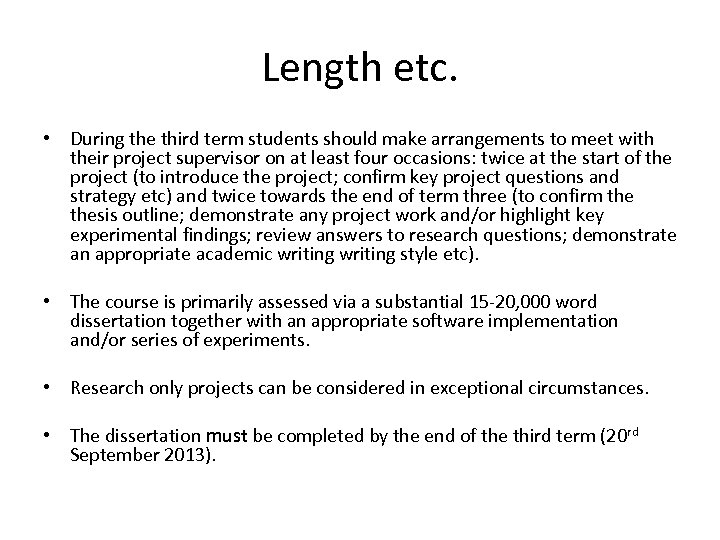 Length etc.

• During the third term students should make arrangements to meet with their project supervisor on at least four occasions: twice at the start of the project (to introduce the project; confirm key project questions and strategy etc) and twice towards the end of term three (to confirm the thesis outline; demonstrate any project work and/or highlight key experimental findings; review answers to research questions; demonstrate an appropriate academic writing writing style etc).

• The course is primarily assessed via a substantial 15-20,000 word dissertation together with an appropriate software implementation and/or series of experiments.

• Research only projects can be considered in exceptional circumstances.

• The dissertation must be completed by the end of the third term (20rd September 2013).